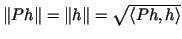 $\|Ph\| = \|h\| = \sqrt{\langle Ph, h\rangle}$